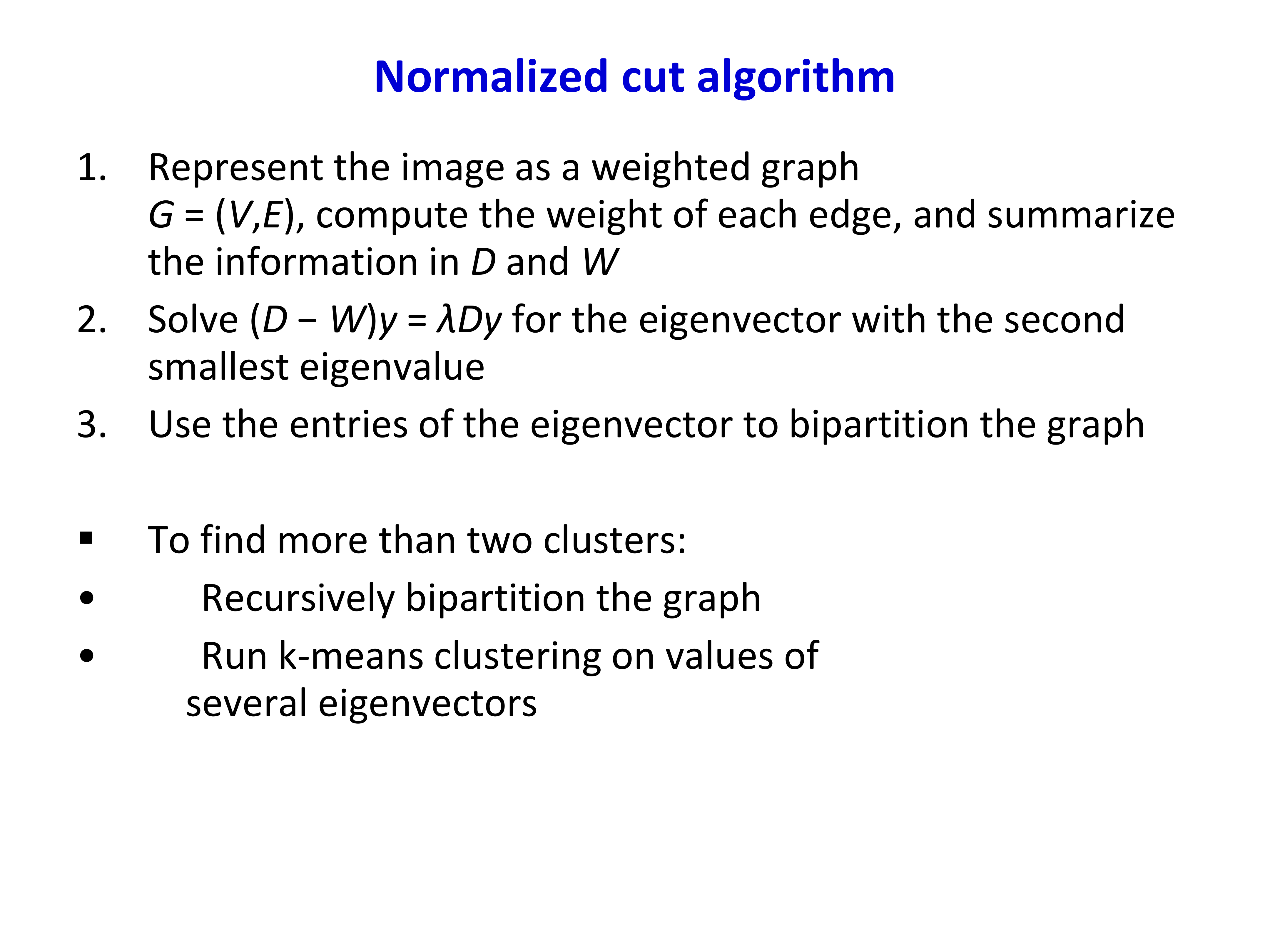 Normalized cut algorithm

1. Represent the image as a weighted graph $G = (V,E)$, compute the weight of each edge, and summarize the information in $D$ and $W$

2. Solve $(D - W)y = \lambda Dy$ for the eigenvector with the second smallest eigenvalue

3. Use the entries of the eigenvector to bipartition the graph

▪ To find more than two clusters:

• Recursively bipartition the graph

• Run k-means clustering on values of several eigenvectors